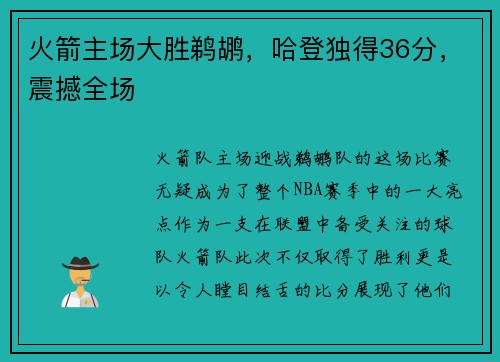 火箭主场大胜鹈鹕，哈登独得36分，震撼全场

火箭队主场迎战鹈鹕队的这场比赛无疑成为了整个NBA赛季中的一大亮点作为一支在联盟中备受关注的球队火箭队此次不仅取得了胜利更是以令人瞠目结舌的比分展现了他们